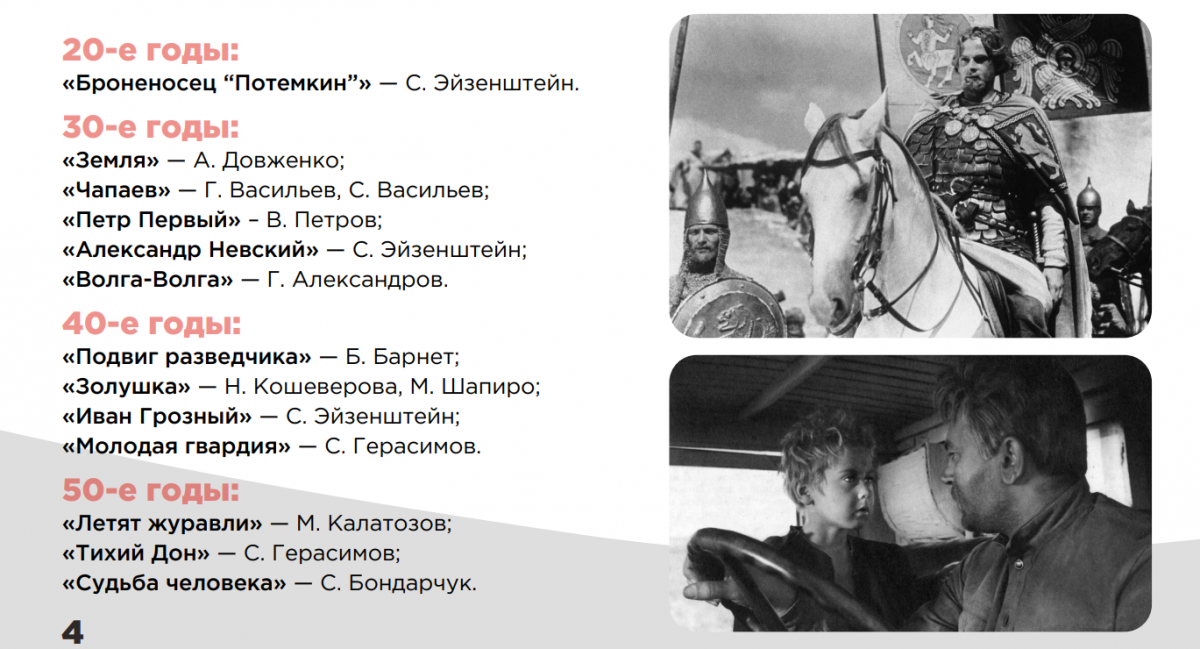 20-е годы:
«Броненосец “Потемкин”» — С. Эйзенштейн.

30-е годы:
«Земля» — А. Довженко;
«Чапаев» — Г. Васильев, С. Васильев;
«Петр Первый» – В. Петров;
«Александр Невский» — С. Эйзенштейн;
«Волга-Волга» — Г. Александров.

40-е годы:
«Подвиг разведчика» — Б. Барнет;
«Золушка» — Н. Кошеверова, М. Шапиро;
«Иван Грозный» — С. Эйзенштейн;
«Молодая гвардия» — С. Герасимов.

50-е годы:
«Летят журавли» — М. Калатозов;
«Тихий Дон» — С. Герасимов;
«Судьба человека» — С. Бондарчук.

4